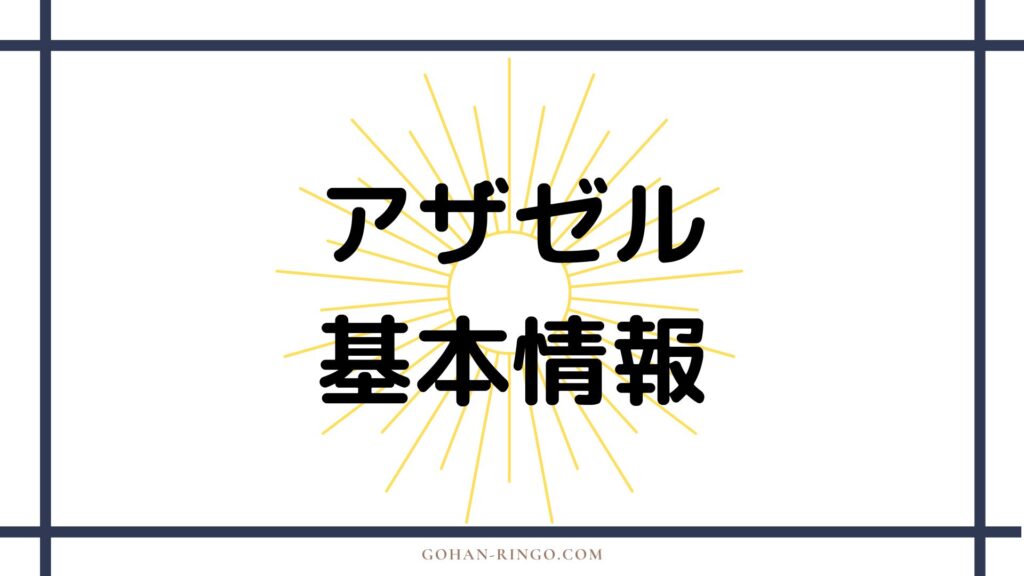 アザゼル
基本情報

GOHAN-RINGO.COM